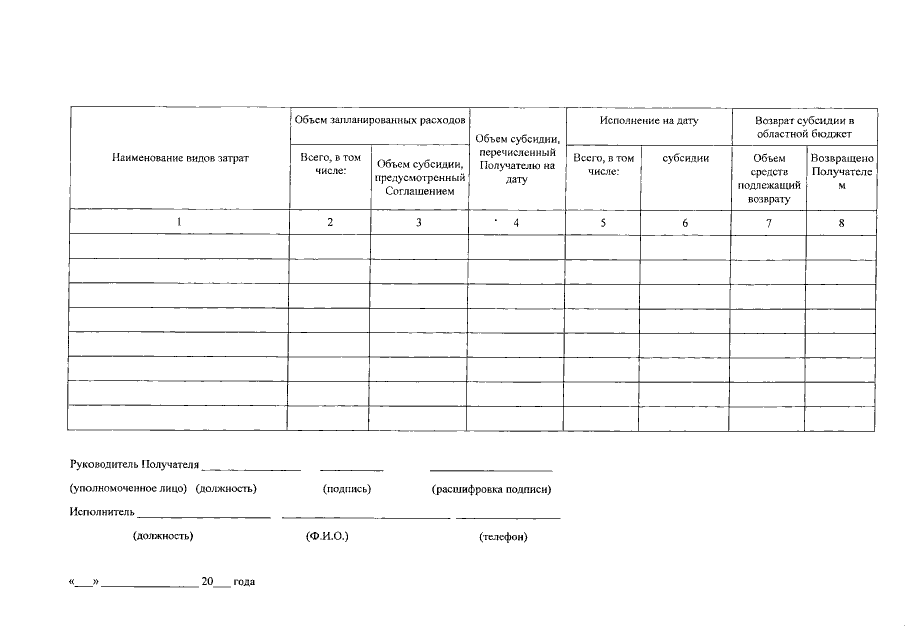 | Наименование видов затрат | Объем запланированных расходов | | Объем субсидии, перечисленный Получателю на дату | Исполнение на дату | | Возврат субсидии в областной бюджет | |
|---|---|---|---|---|---|---|---|
| | Всего, в том числе: | Объем субсидии, предусмотренный Соглашением | | Всего, в том числе: | субсидии | Объем средств подлежащий возврату | Возвращено Получателем |
| 1 | 2 | 3 | 4 | 5 | 6 | 7 | 8 |
| | | | | | | | |
| | | | | | | | |
| | | | | | | | |
| | | | | | | | |
| | | | | | | | |
| | | | | | | | |
| | | | | | | | |
| | | | | | | | |

Руководитель Получателя ____ ____ ____

(уполномоченное лицо) (должность) (подпись) (расшифровка подписи)

Исполнитель ____ ____ ____

(должность) (Ф.И.О.) (телефон)

«____» ____ 20____ года